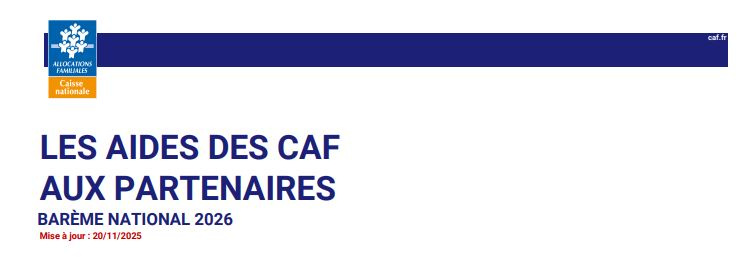 ALLOCATIONS FAMILIALES
Caisse nationale

caf.fr

LES AIDES DES CAF AUX PARTENAIRES

BARÈME NATIONAL 2026

Mise à jour : 20/11/2025